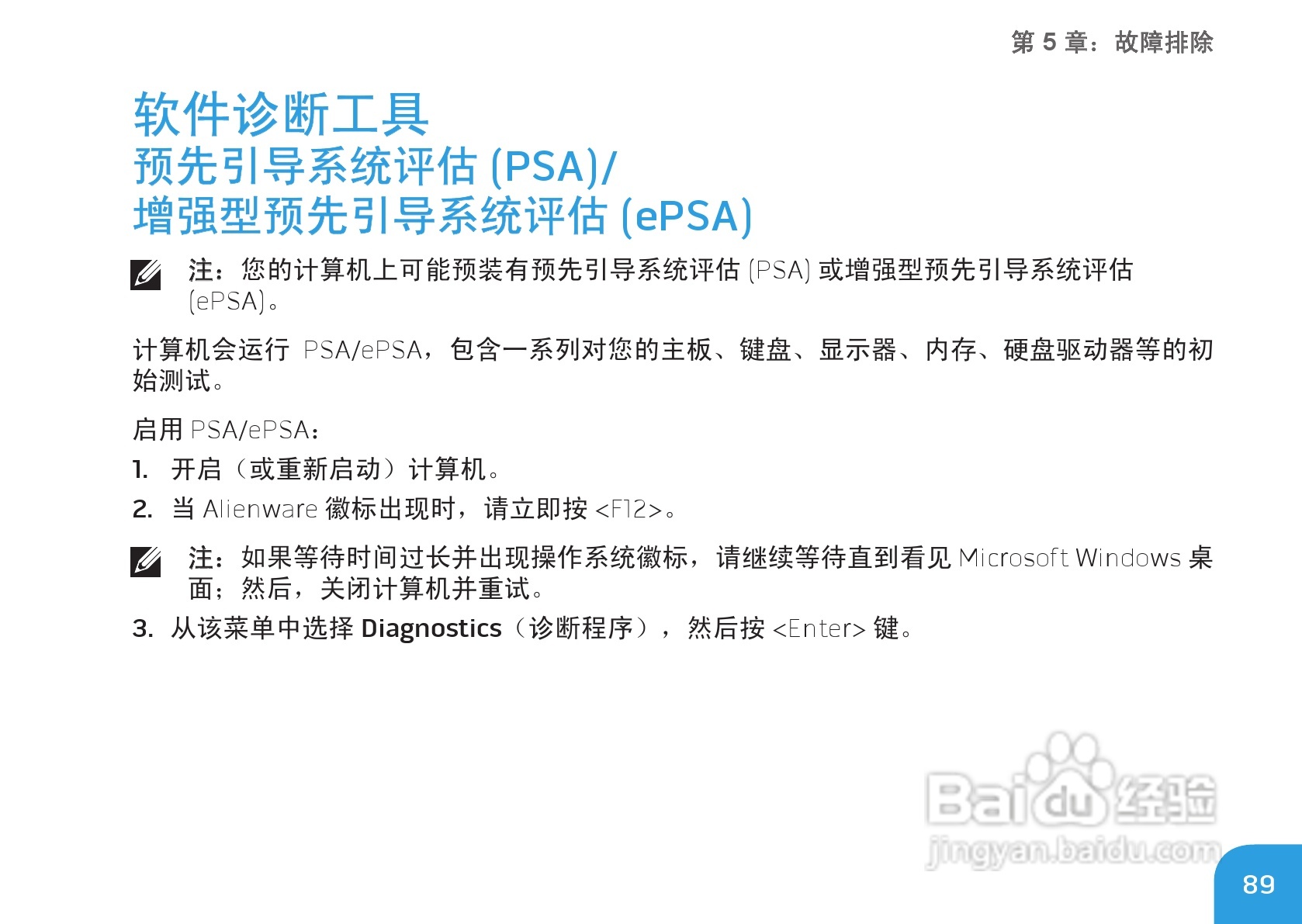 第 5 章：故障排除

软件诊断工具

预先引导系统评估 (PSA)/
增强型预先引导系统评估 (ePSA)

注：您的计算机上可能预装有预先引导系统评估 (PSA) 或增强型预先引导系统评估 (ePSA)。

计算机会运行 PSA/ePSA，包含一系列对您的主板、键盘、显示器、内存、硬盘驱动器等的初始测试。

启用 PSA/ePSA：

1. 开启（或重新启动）计算机。

2. 当 Alienware 徽标出现时，请立即按 <F12>。

注：如果等待时间过长并出现操作系统徽标，请继续等待直到看见 Microsoft Windows 桌面；然后，关闭计算机并重试。

3. 从该菜单中选择 Diagnostics（诊断程序），然后按 <Enter> 键。

Baidu 经验
jingyan.baidu.com

89